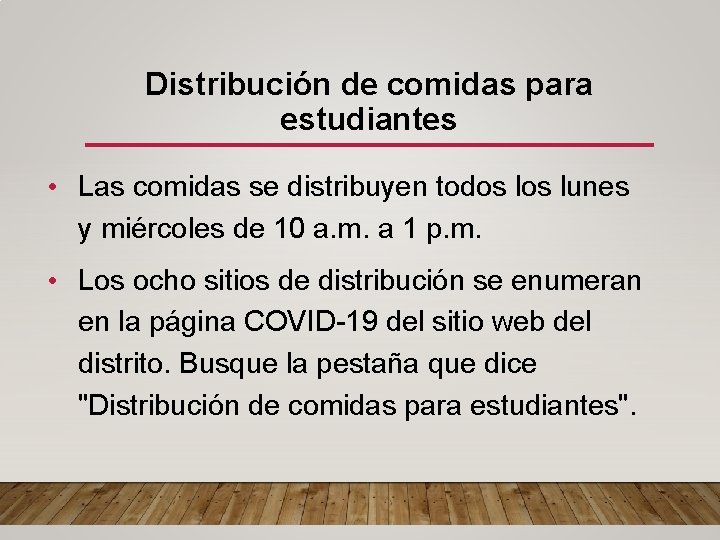 Distribución de comidas para estudiantes

• Las comidas se distribuyen todos los lunes y miércoles de 10 a.m. a 1 p.m.

• Los ocho sitios de distribución se enumeran en la página COVID-19 del sitio web del distrito. Busque la pestaña que dice "Distribución de comidas para estudiantes".